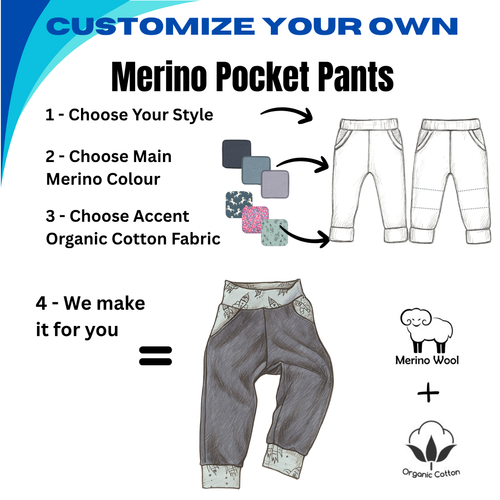 CUSTOMIZE YOUR OWN

Merino Pocket Pants

1 - Choose Your Style

2 - Choose Main Merino Colour

3 - Choose Accent Organic Cotton Fabric

4 - We make it for you

=

Merino Wool

+

Organic Cotton